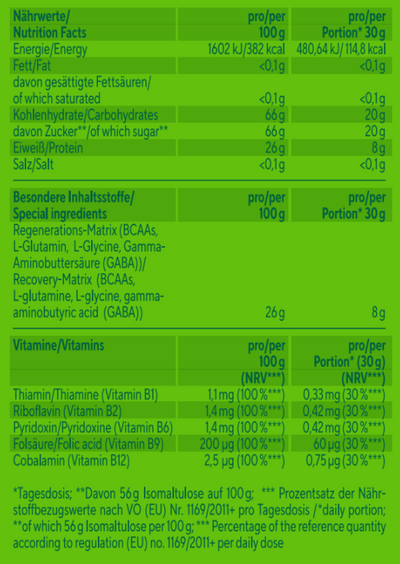 | Nährwerte/ Nutrition Facts | pro/per 100 g | pro/per Portion* 30 g |
|---|---|---|
| Energie/Energy | 1602 kJ/382 kcal | 480,64 kJ/ 114,8 kcal |
| Fett/Fat | <0,1 g | <0,1 g |
| davon gesättigte Fettsäuren/ of which saturated | <0,1 g | <0,1 g |
| Kohlenhydrate/Carbohydrates | 66 g | 20 g |
| davon Zucker**/of which sugar** | 66 g | 20 g |
| Eiweiß/Protein | 26 g | 8 g |
| Salz/Salt | <0,1 g | <0,1 g |

| Besondere Inhaltsstoffe/ Special ingredients | pro/per 100 g | pro/per Portion* 30 g |
|---|---|---|
| Regenerations-Matrix (BCAAs, L-Glutamin, L-Glycine, Gamma-Aminobuttersäure (GABA))/ Recovery-Matrix (BCAAs, L-glutamine, L-glycine, gamma-aminobutyric acid (GABA)) | 26 g | 8 g |

| Vitamine/Vitamins | pro/per 100 g (NRV***) | pro/per Portion* (30 g) (NRV***) |
|---|---|---|
| Thiamin/Thiamine (Vitamin B1) | 1,1 mg (100 %***) | 0,33 mg (30 %***) |
| Riboflavin (Vitamin B2) | 1,4 mg (100 %***) | 0,42 mg (30 %***) |
| Pyridoxin/Pyridoxine (Vitamin B6) | 1,4 mg (100 %***) | 0,42 mg (30 %***) |
| Folsäure/Folic acid (Vitamin B9) | 200 µg (100 %***) | 60 µg (30 %***) |
| Cobalamin (Vitamin B12) | 2,5 µg (100 %***) | 0,75 µg (30 %***) |

*Tagesdosis; **Davon 56 g Isomaltulose auf 100 g; *** Prozentsatz der Nährstoffbezugswerte nach VO (EU) Nr. 1169/2011+ pro Tagesdosis /*daily portion; **of which 56 g Isomaltulose per 100 g; *** Percentage of the reference quantity according to regulation (EU) no. 1169/2011+ per daily dose